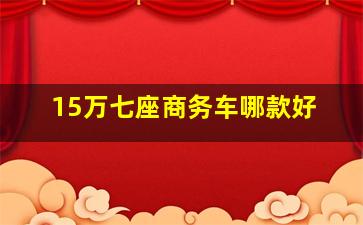 15万七座商务车哪款好